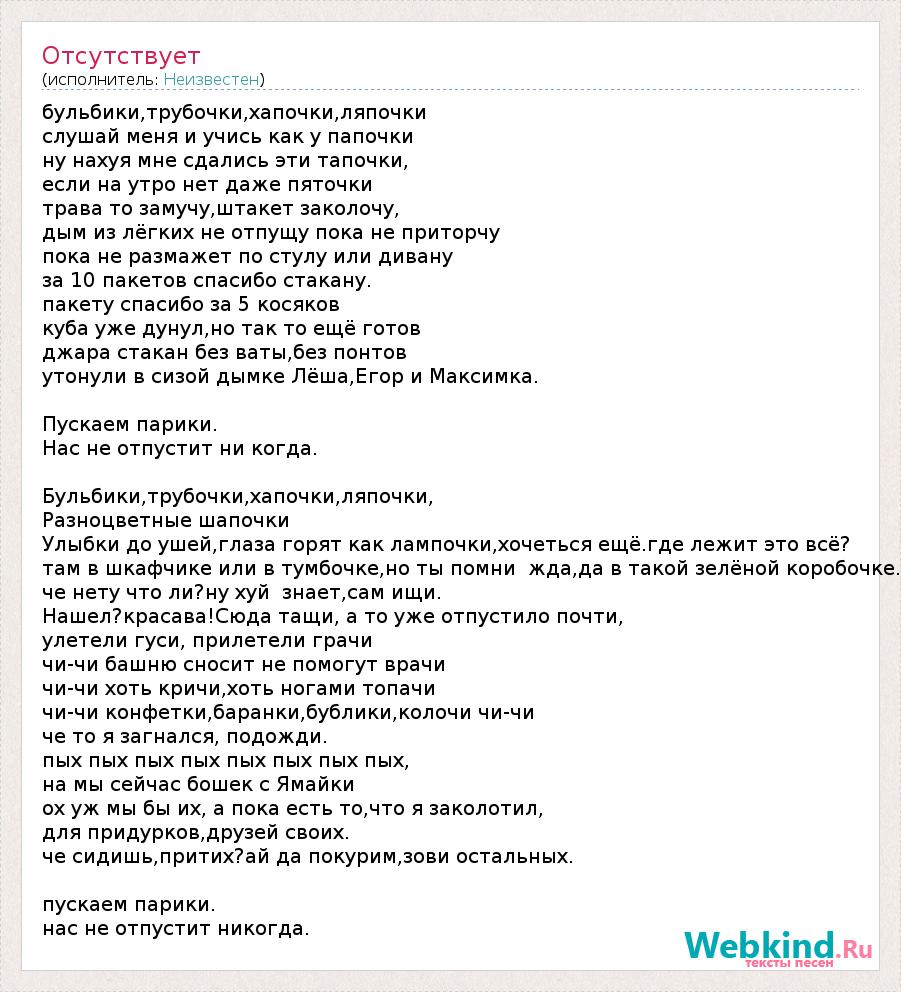 Отсутствует
(исполнитель: Неизвестен)

бульбики,трубочки,хапочки,ляпочки
слушай меня и учись как у папочки
ну нахуя мне сдались эти тапочки,
если на утро нет даже пяточки
трава то замучу,штакет заколочу,
дым из лёгких не отпущу пока не приторчу
пока не размажет по стулу или дивану
за 10 пакетов спасибо стакану.
пакету спасибо за 5 косяков
куба уже дунул,но так то ещё готов
джара стакан без ваты,без понтов
утонули в сизой дымке Лёша,Егор и Максимка.

Пускаем парики.
Нас не отпустит ни когда.

Бульбики,трубочки,хапочки,ляпочки,
Разноцветные шапочки
Улыбки до ушей,глаза горят как лампочки,хочеться ещё.где лежит это всё?
там в шкафчике или в тумбочке,но ты помни  жда,да в такой зелёной коробочке.
че нету что ли?ну хуй  знает,сам ищи.
Нашел?красава!Сюда тащи, а то уже отпустило почти,
улетели гуси, прилетели грачи
чи-чи башню сносит не помогут врачи
чи-чи хоть кричи,хоть ногами топачи
чи-чи конфетки,баранки,бублики,колочи чи-чи
че то я загнался, подожди.
пых пых пых пых пых пых пых пых,
на мы сейчас бошек с Ямайки
ох уж мы бы их, а пока есть то,что я заколотил,
для придурков,друзей своих.
че сидишь,притих?ай да покурим,зови остальных.

пускаем парики.
нас не отпустит никогда.

Webkind.Ru
тексты песен